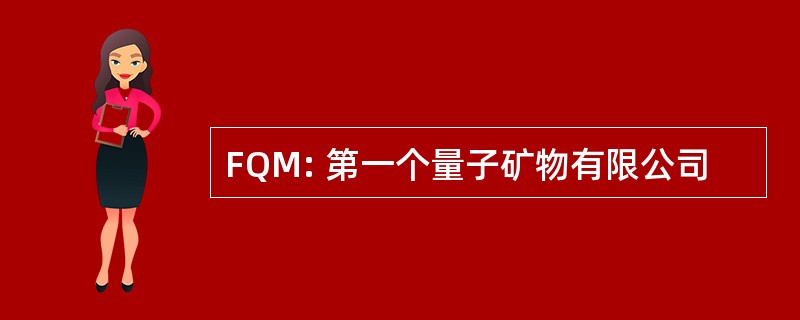 FQM: 第一个量子矿物有限公司